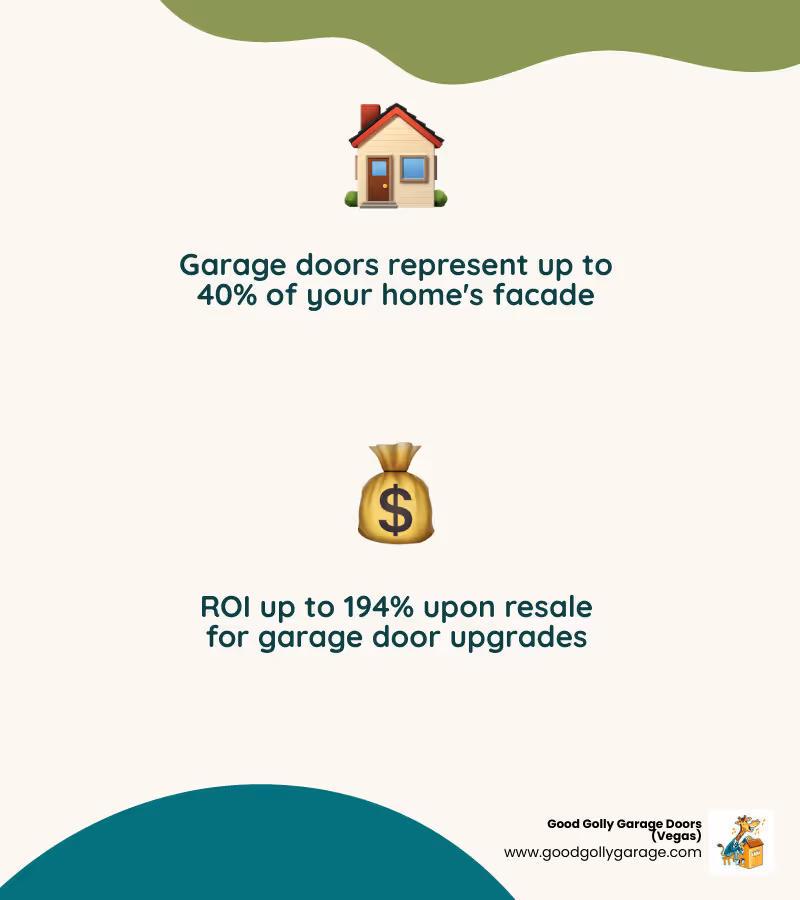 Garage doors represent up to 40% of your home's facade

ROI up to 194% upon resale for garage door upgrades

Good Golly Garage Doors (Vegas)
www.goodgollygarage.com